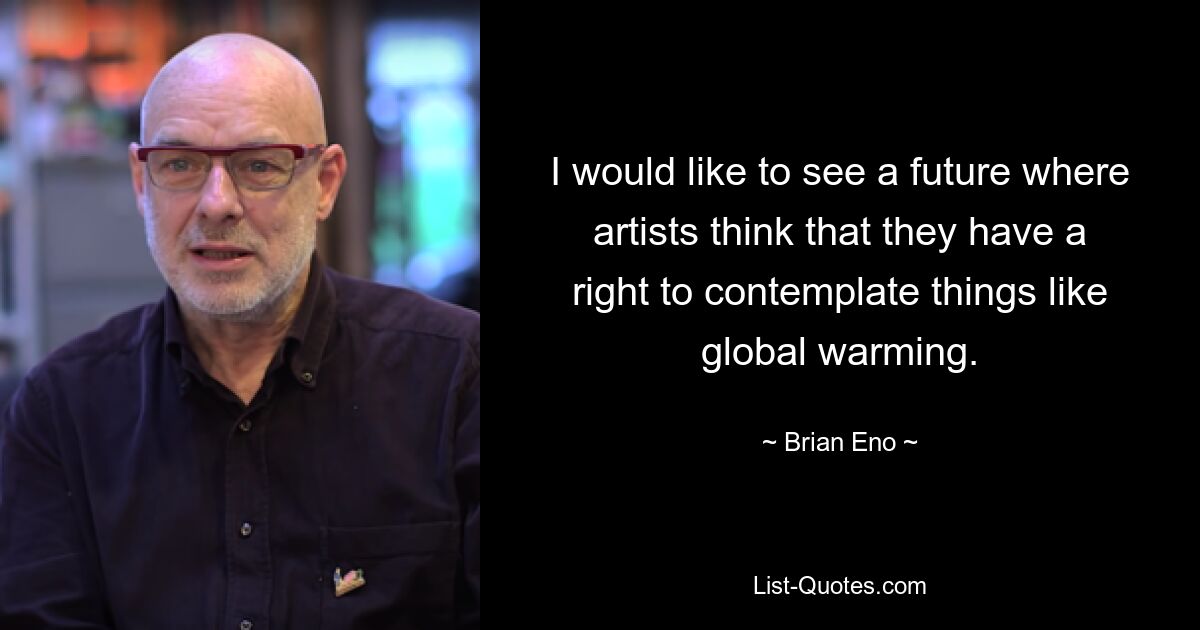 I would like to see a future where artists think that they have a right to contemplate things like global warming.

~ Brian Eno ~

List-Quotes.com